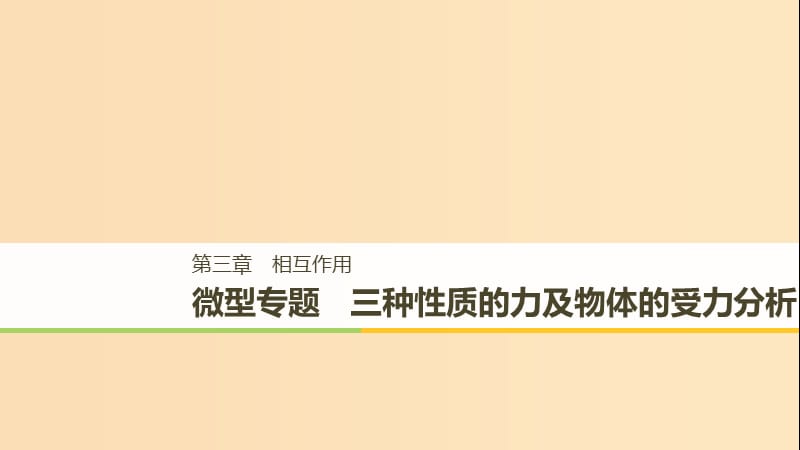 第三章　相互作用

微型专题　三种性质的力及物体的受力分析